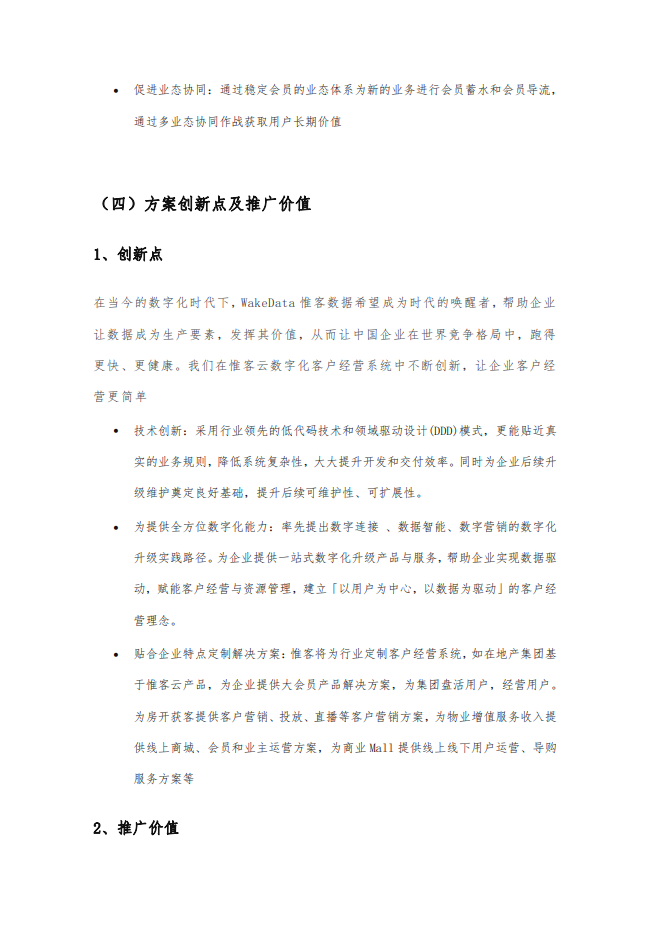 • 促进业态协同：通过稳定会员的业态体系为新的业务进行会员蓄水和会员导流，通过多业态协同作战获取用户长期价值

（四）方案创新点及推广价值

1、创新点

在当今的数字化时代下，WakeData 惟客数据希望成为时代的唤醒者，帮助企业让数据成为生产要素，发挥其价值，从而让中国企业在世界竞争格局中，跑得更快、更健康。我们在惟客云数字化客户经营系统中不断创新，让企业客户经营更简单

• 技术创新：采用行业领先的低代码技术和领域驱动设计(DDD)模式，更能贴近真实的业务规则，降低系统复杂性，大大提升开发和交付效率。同时为企业后续升级维护奠定良好基础，提升后续可维护性、可扩展性。

• 为提供全方位数字化能力：率先提出数字连接 、数据智能、数字营销的数字化升级实践路径。为企业提供一站式数字化升级产品与服务，帮助企业实现数据驱动，赋能客户经营与资源管理，建立「以用户为中心，以数据为驱动」的客户经营理念。

• 贴合企业特点定制解决方案：惟客将为行业定制客户经营系统，如在地产集团基于惟客云产品，为企业提供大会员产品解决方案，为集团盘活用户，经营用户。为房开获客提供客户营销、投放、直播等客户营销方案，为物业增值服务收入提供线上商城、会员和业主运营方案，为商业 Mall 提供线上线下用户运营、导购服务方案等

2、推广价值